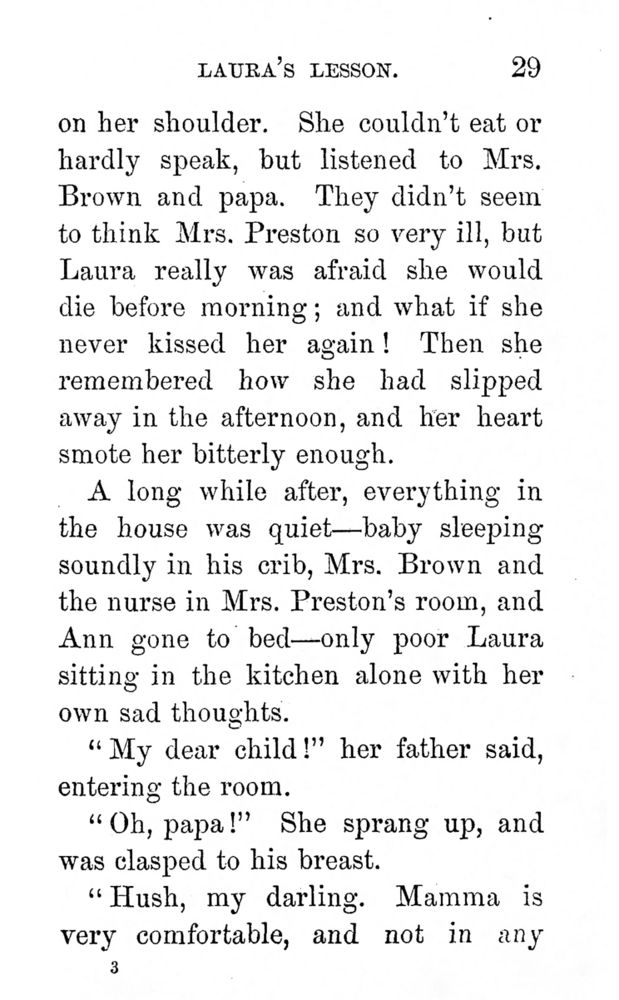 LAURA'S LESSON. 29

on her shoulder. She couldn't eat or hardly speak, but listened to Mrs. Brown and papa. They didn't seem to think Mrs. Preston so very ill, but Laura really was afraid she would die before morning; and what if she never kissed her again! Then she remembered how she had slipped away in the afternoon, and her heart smote her bitterly enough.

A long while after, everything in the house was quiet—baby sleeping soundly in his crib, Mrs. Brown and the nurse in Mrs. Preston's room, and Ann gone to bed—only poor Laura sitting in the kitchen alone with her own sad thoughts.

"My dear child!" her father said, entering the room.

"Oh, papa!" She sprang up, and was clasped to his breast.

"Hush, my darling. Mamma is very comfortable, and not in any

3